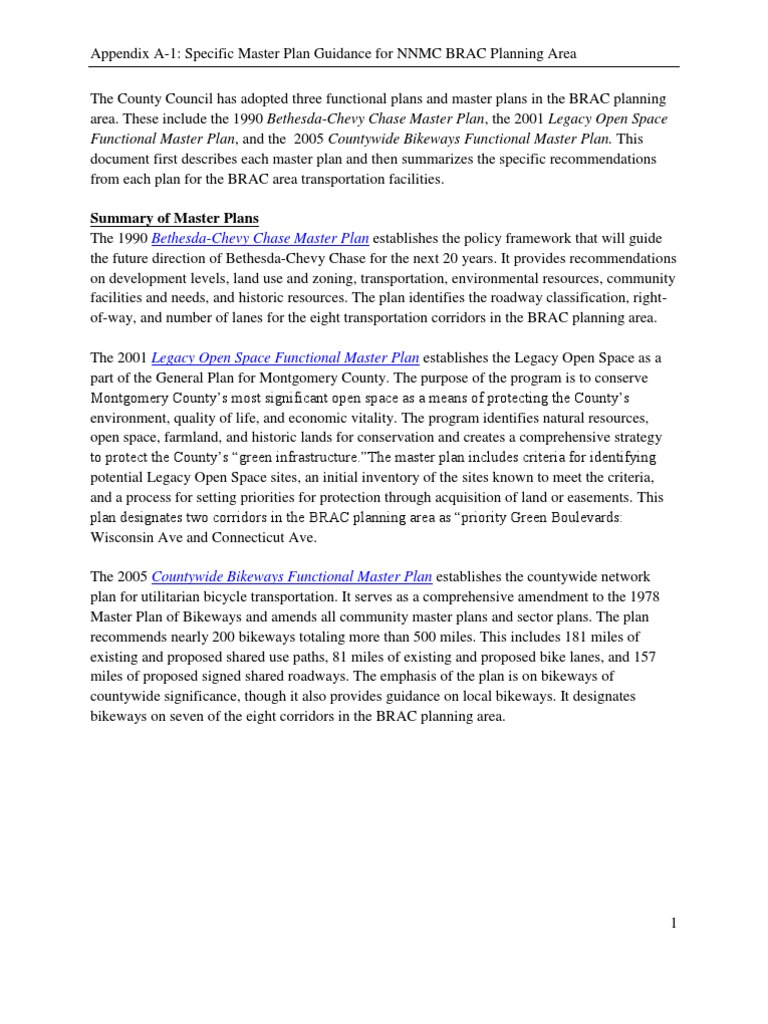 Appendix A-1: Specific Master Plan Guidance for NNMC BRAC Planning Area

The County Council has adopted three functional plans and master plans in the BRAC planning area. These include the 1990 Bethesda-Chevy Chase Master Plan, the 2001 Legacy Open Space Functional Master Plan, and the 2005 Countywide Bikeways Functional Master Plan. This document first describes each master plan and then summarizes the specific recommendations from each plan for the BRAC area transportation facilities.

Summary of Master Plans
The 1990 Bethesda-Chevy Chase Master Plan establishes the policy framework that will guide the future direction of Bethesda-Chevy Chase for the next 20 years. It provides recommendations on development levels, land use and zoning, transportation, environmental resources, community facilities and needs, and historic resources. The plan identifies the roadway classification, right-of-way, and number of lanes for the eight transportation corridors in the BRAC planning area.

The 2001 Legacy Open Space Functional Master Plan establishes the Legacy Open Space as a part of the General Plan for Montgomery County. The purpose of the program is to conserve Montgomery County's most significant open space as a means of protecting the County's environment, quality of life, and economic vitality. The program identifies natural resources, open space, farmland, and historic lands for conservation and creates a comprehensive strategy to protect the County's "green infrastructure."The master plan includes criteria for identifying potential Legacy Open Space sites, an initial inventory of the sites known to meet the criteria, and a process for setting priorities for protection through acquisition of land or easements. This plan designates two corridors in the BRAC planning area as "priority Green Boulevards: Wisconsin Ave and Connecticut Ave.

The 2005 Countywide Bikeways Functional Master Plan establishes the countywide network plan for utilitarian bicycle transportation. It serves as a comprehensive amendment to the 1978 Master Plan of Bikeways and amends all community master plans and sector plans. The plan recommends nearly 200 bikeways totaling more than 500 miles. This includes 181 miles of existing and proposed shared use paths, 81 miles of existing and proposed bike lanes, and 157 miles of proposed signed shared roadways. The emphasis of the plan is on bikeways of countywide significance, though it also provides guidance on local bikeways. It designates bikeways on seven of the eight corridors in the BRAC planning area.

1